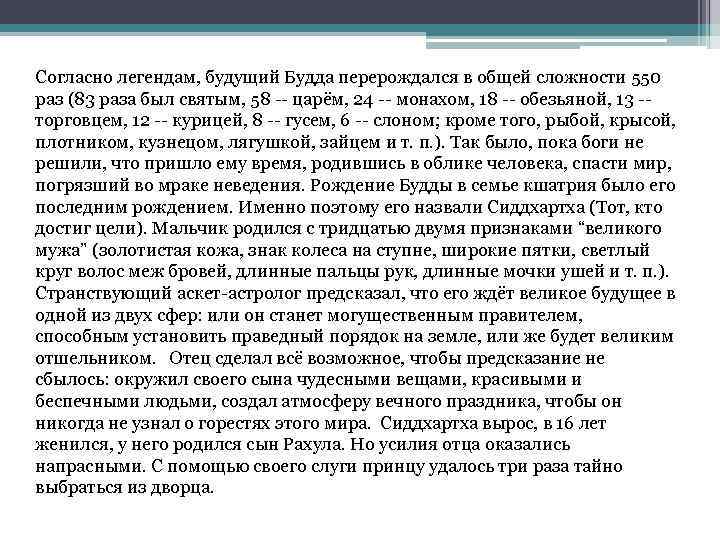 Согласно легендам, будущий Будда перерождался в общей сложности 550 раз (83 раза был святым, 58 -- царём, 24 -- монахом, 18 -- обезьяной, 13 -- торговцем, 12 -- курицей, 8 -- гусем, 6 -- слоном; кроме того, рыбой, крысой, плотником, кузнецом, лягушкой, зайцем и т. п.). Так было, пока боги не решили, что пришло ему время, родившись в облике человека, спасти мир, погрязший во мраке неведения. Рождение Будды в семье кшатрия было его последним рождением. Именно поэтому его назвали Сиддхартха (Тот, кто достиг цели). Мальчик родился с тридцатью двумя признаками "великого мужа" (золотистая кожа, знак колеса на ступне, широкие пятки, светлый круг волос меж бровей, длинные пальцы рук, длинные мочки ушей и т. п.). Странствующий аскет-астролог предсказал, что его ждёт великое будущее в одной из двух сфер: или он станет могущественным правителем, способным установить праведный порядок на земле, или же будет великим отшельником. Отец сделал всё возможное, чтобы предсказание не сбылось: окружил своего сына чудесными вещами, красивыми и беспечными людьми, создал атмосферу вечного праздника, чтобы он никогда не узнал о горестях этого мира. Сиддхартха вырос, в 16 лет женился, у него родился сын Рахула. Но усилия отца оказались напрасными. С помощью своего слуги принцу удалось три раза тайно выбраться из дворца.